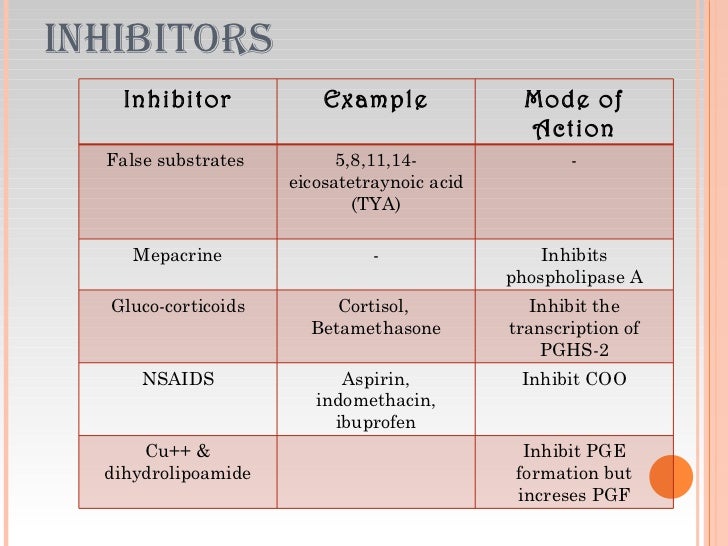 INHIBITORS

| Inhibitor | Example | Mode of Action |
|---|---|---|
| False substrates | 5,8,11,14-eicosatetraynoic acid (TYA) | - |
| Mepacrine | - | Inhibits phospholipase A |
| Gluco-corticoids | Cortisol, Betamethasone | Inhibit the transcription of PGHS-2 |
| NSAIDS | Aspirin, indomethacin, ibuprofen | Inhibit COO |
| Cu++ & dihydrolipoamide | | Inhibit PGE formation but increses PGF |